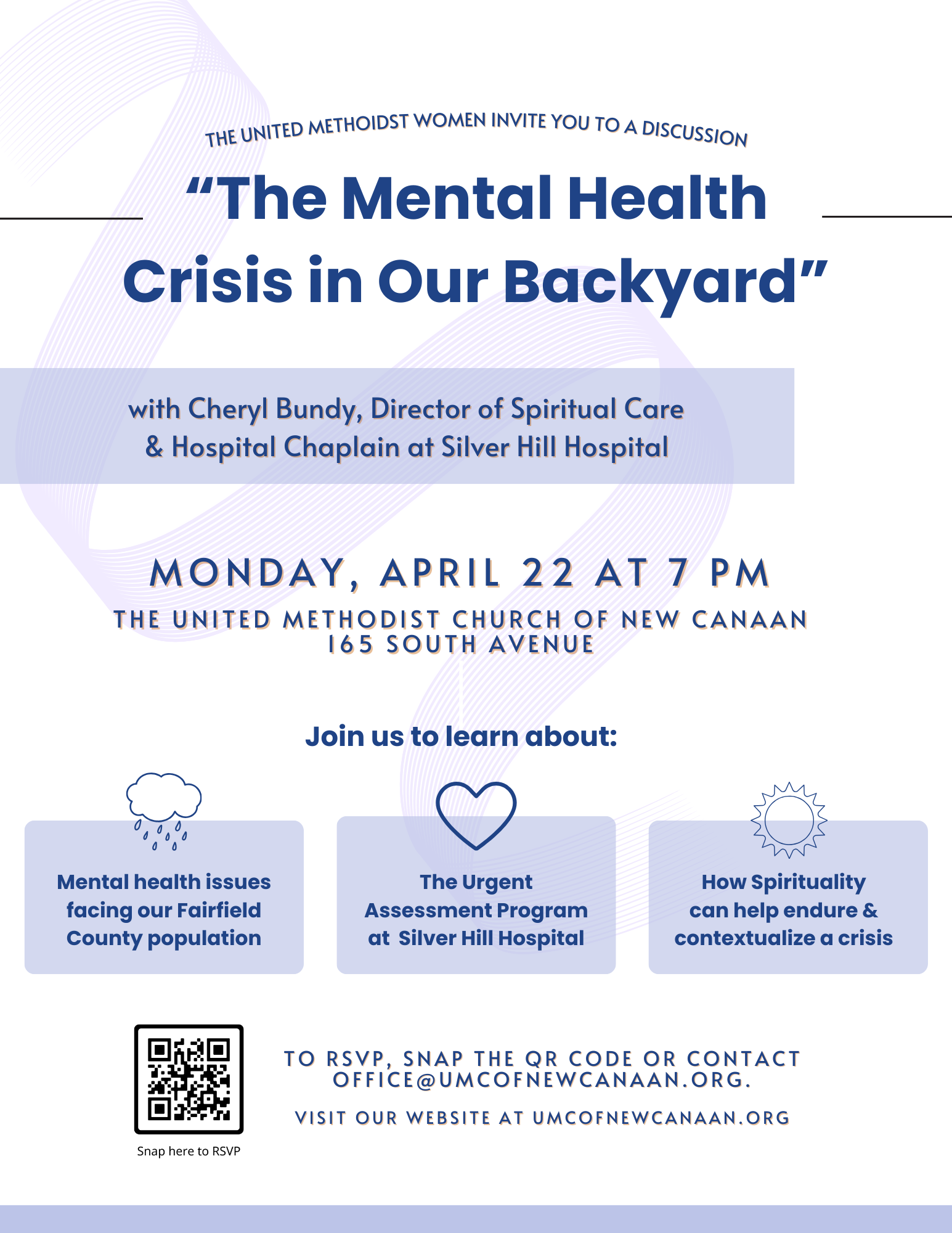 THE UNITED METHOIDST WOMEN INVITE YOU TO A DISCUSSION

"The Mental Health Crisis in Our Backyard"

with Cheryl Bundy, Director of Spiritual Care & Hospital Chaplain at Silver Hill Hospital

MONDAY, APRIL 22 AT 7 PM

THE UNITED METHODIST CHURCH OF NEW CANAAN
165 SOUTH AVENUE

Join us to learn about:

Mental health issues facing our Fairfield County population

The Urgent Assessment Program at Silver Hill Hospital

How Spirituality can help endure & contextualize a crisis

Snap here to RSVP

TO RSVP, SNAP THE QR CODE OR CONTACT OFFICE@UMCOFNEWCANAAN.ORG.

VISIT OUR WEBSITE AT UMCOFNEWCANAAN.ORG